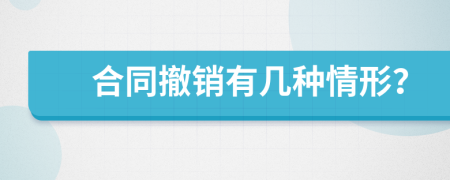 合同撤销有几种情形?